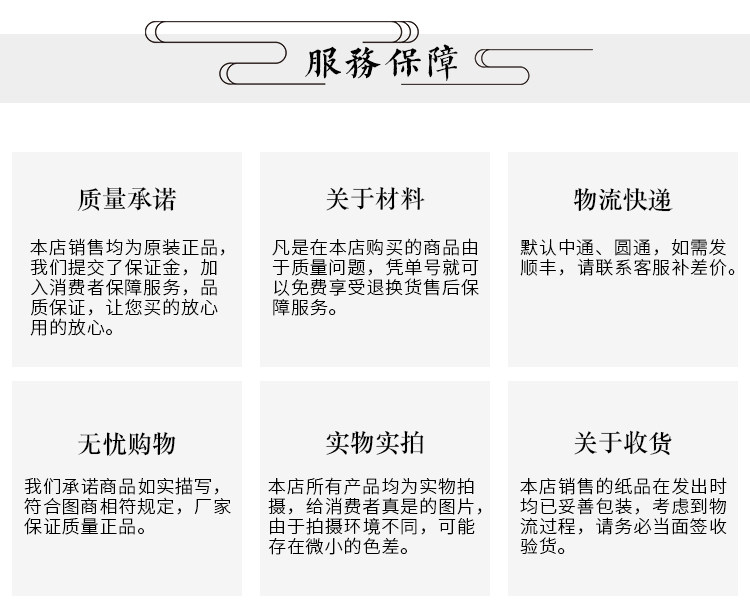 服務保障

质量承诺

本店销售均为原装正品，我们提交了保证金，加入消费者保障服务，品质保证，让您买的放心用的放心。

关于材料

凡是在本店购买的商品由于质量问题，凭单号就可以免费享受退换货售后保障服务。

物流快递

默认中通、圆通，如需发顺丰，请联系客服补差价。

无忧购物

我们承诺商品如实描写，符合图商相符规定，厂家保证质量正品。

实物实拍

本店所有产品均为实物拍摄，给消费者真是的图片，由于拍摄环境不同，可能存在微小的色差。

关于收货

本店销售的纸品在发出时均已妥善包装，考虑到物流过程，请务必当面签收验货。